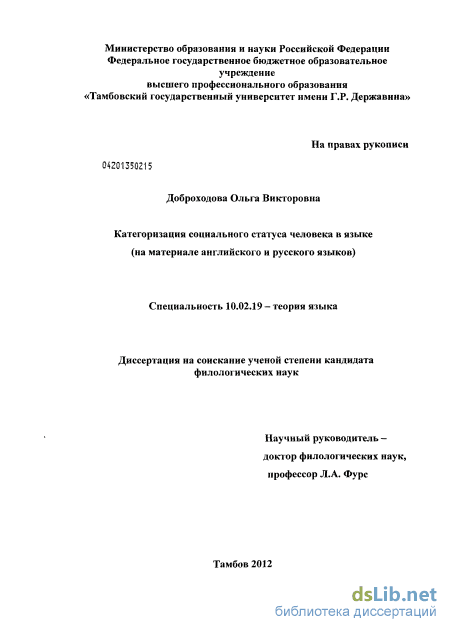 Министерство образования и науки Российской Федерации
Федеральное государственное бюджетное образовательное учреждение
высшего профессионального образования
«Тамбовский государственный университет имени Г.Р. Державина»

На правах рукописи

04201350215

Доброходова Ольга Викторовна

Категоризация социального статуса человека в языке
(на материале английского и русского языков)

Специальность 10.02.19 – теория языка

Диссертация на соискание ученой степени кандидата филологических наук

Научный руководитель –
доктор филологических наук,
профессор Л.А. Фурс

Тамбов 2012

dsLib.net
библиотека диссертаций